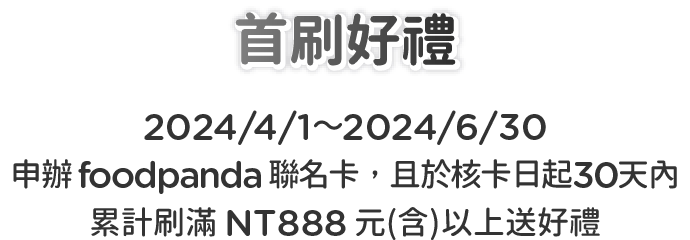 首刷好禮

2024/4/1～2024/6/30
申辦 foodpanda 聯名卡，且於核卡日起30天內累計刷滿 NT888 元(含)以上送好禮